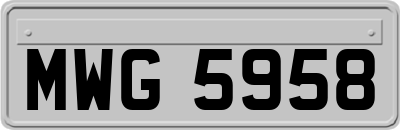 MWG 5958